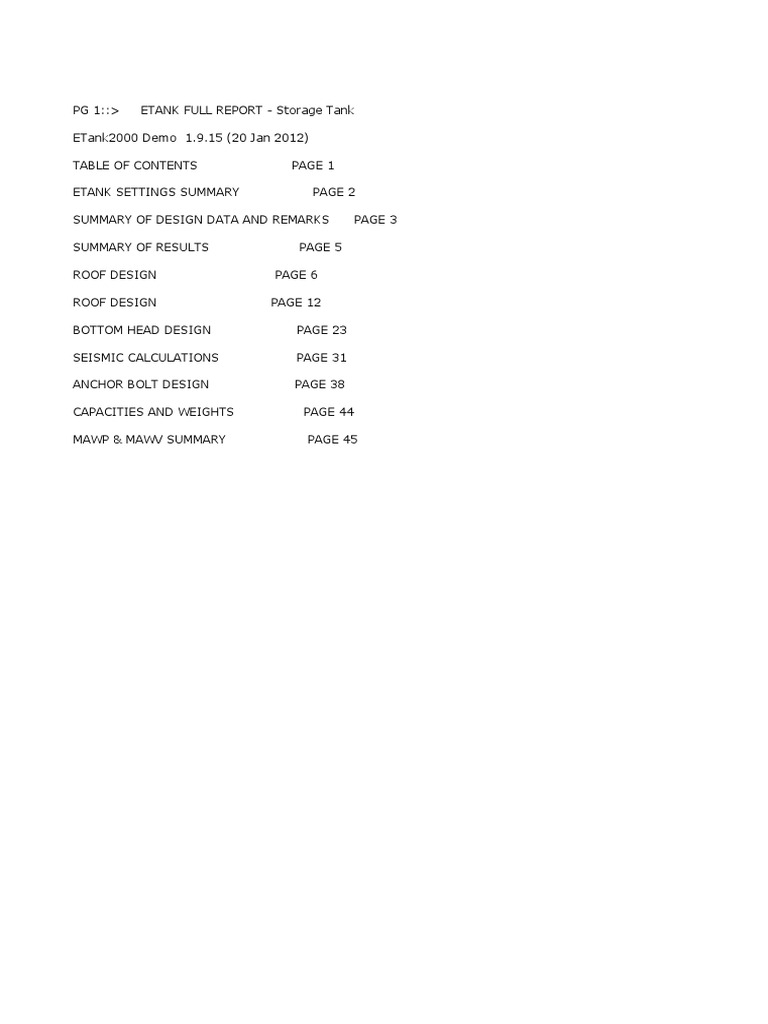 PG 1::> ETANK FULL REPORT - Storage Tank

ETank2000 Demo 1.9.15 (20 Jan 2012)

TABLE OF CONTENTS PAGE 1

ETANK SETTINGS SUMMARY PAGE 2

SUMMARY OF DESIGN DATA AND REMARKS PAGE 3

SUMMARY OF RESULTS PAGE 5

ROOF DESIGN PAGE 6

ROOF DESIGN PAGE 12

BOTTOM HEAD DESIGN PAGE 23

SEISMIC CALCULATIONS PAGE 31

ANCHOR BOLT DESIGN PAGE 38

CAPACITIES AND WEIGHTS PAGE 44

MAWP & MAWV SUMMARY PAGE 45